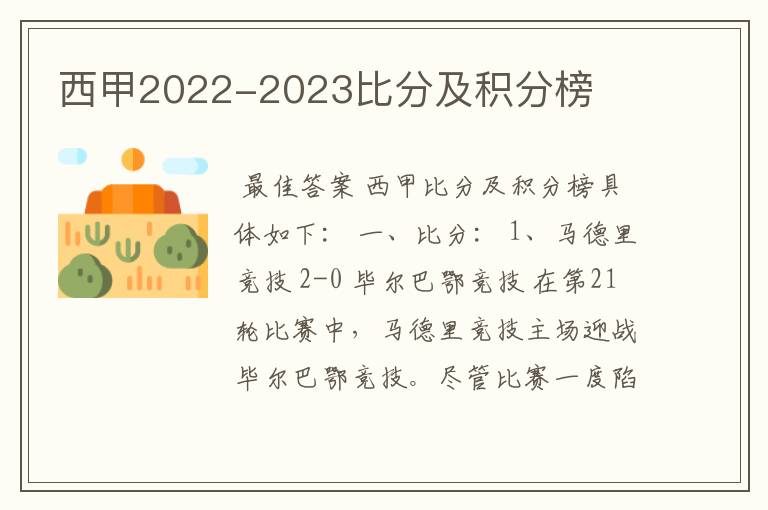 西甲2022-2023比分及积分榜

最佳答案 西甲比分及积分榜具体如下： 一、比分： 1、马德里竞技 2-0 毕尔巴鄂竞技 在第21轮比赛中，马德里竞技主场迎战毕尔巴鄂竞技。尽管比赛一度陷